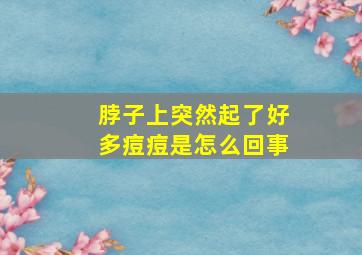 脖子上突然起了好多痘痘是怎么回事